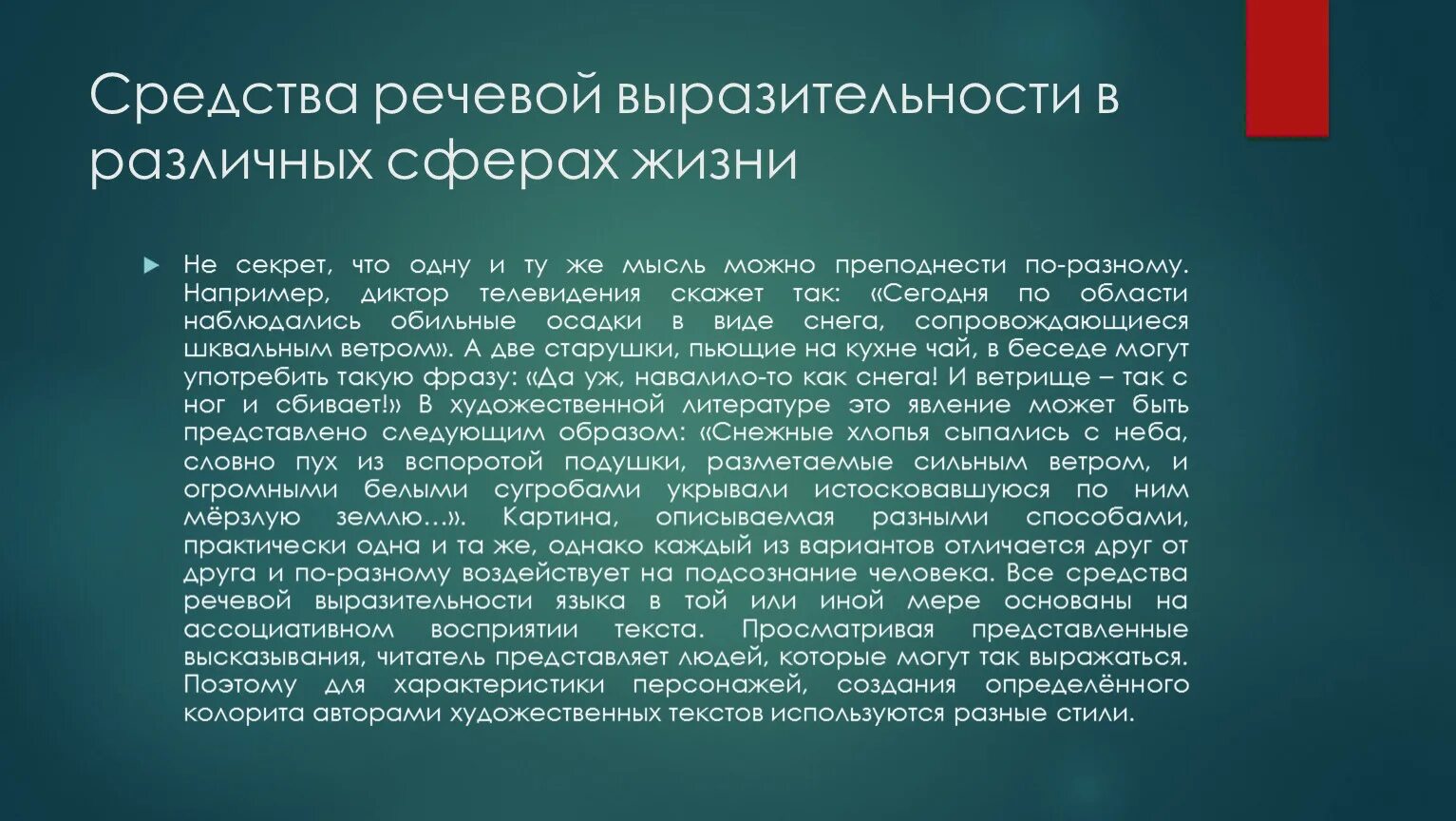 Средства речевой выразительности в различных сферах жизни

Не секрет, что одну и ту же мысль можно преподнести по-разному. Например, диктор телевидения скажет так: «Сегодня по области наблюдались обильные осадки в виде снега, сопровождающиеся шквальным ветром». А две старушки, пьющие на кухне чай, в беседе могут употребить такую фразу: «Да уж, навалило-то как снега! И ветрище – так с ног и сбивает!» В художественной литературе это явление может быть представлено следующим образом: «Снежные хлопья сыпались с неба, словно пух из вспоротой подушки, разметаемые сильным ветром, и огромными белыми сугробами укрывали истосковавшуюся по ним мёрзлую землю…». Картина, описываемая разными способами, практически одна и та же, однако каждый из вариантов отличается друг от друга и по-разному воздействует на подсознание человека. Все средства речевой выразительности языка в той или иной мере основаны на ассоциативном восприятии текста. Просматривая представленные высказывания, читатель представляет людей, которые могут так выражаться. Поэтому для характеристики персонажей, создания определённого колорита авторами художественных текстов используются разные стили.